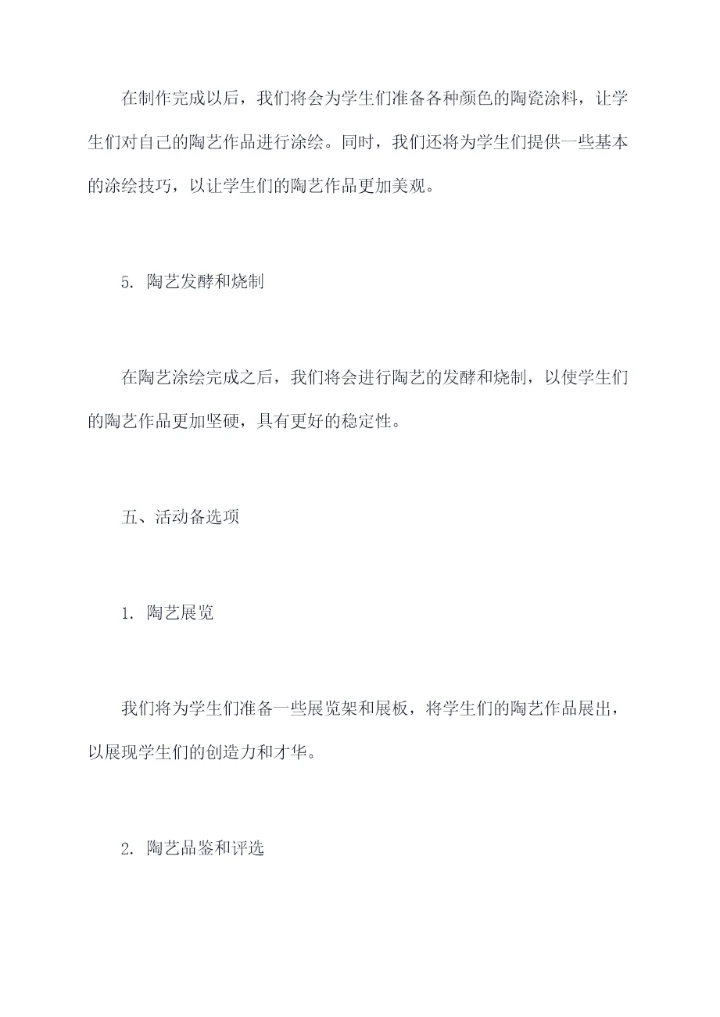 在制作完成以后，我们将会为学生们准备各种颜色的陶瓷涂料，让学生们对自己的陶艺作品进行涂绘。同时，我们还将为学生们提供一些基本的涂绘技巧，以让学生们的陶艺作品更加美观。

5. 陶艺发酵和烧制

在陶艺涂绘完成之后，我们将会进行陶艺的发酵和烧制，以使学生们的陶艺作品更加坚硬，具有更好的稳定性。

五、活动备选项

1. 陶艺展览

我们将为学生们准备一些展览架和展板，将学生们的陶艺作品展出，以展现学生们的创造力和才华。

2. 陶艺品鉴和评选